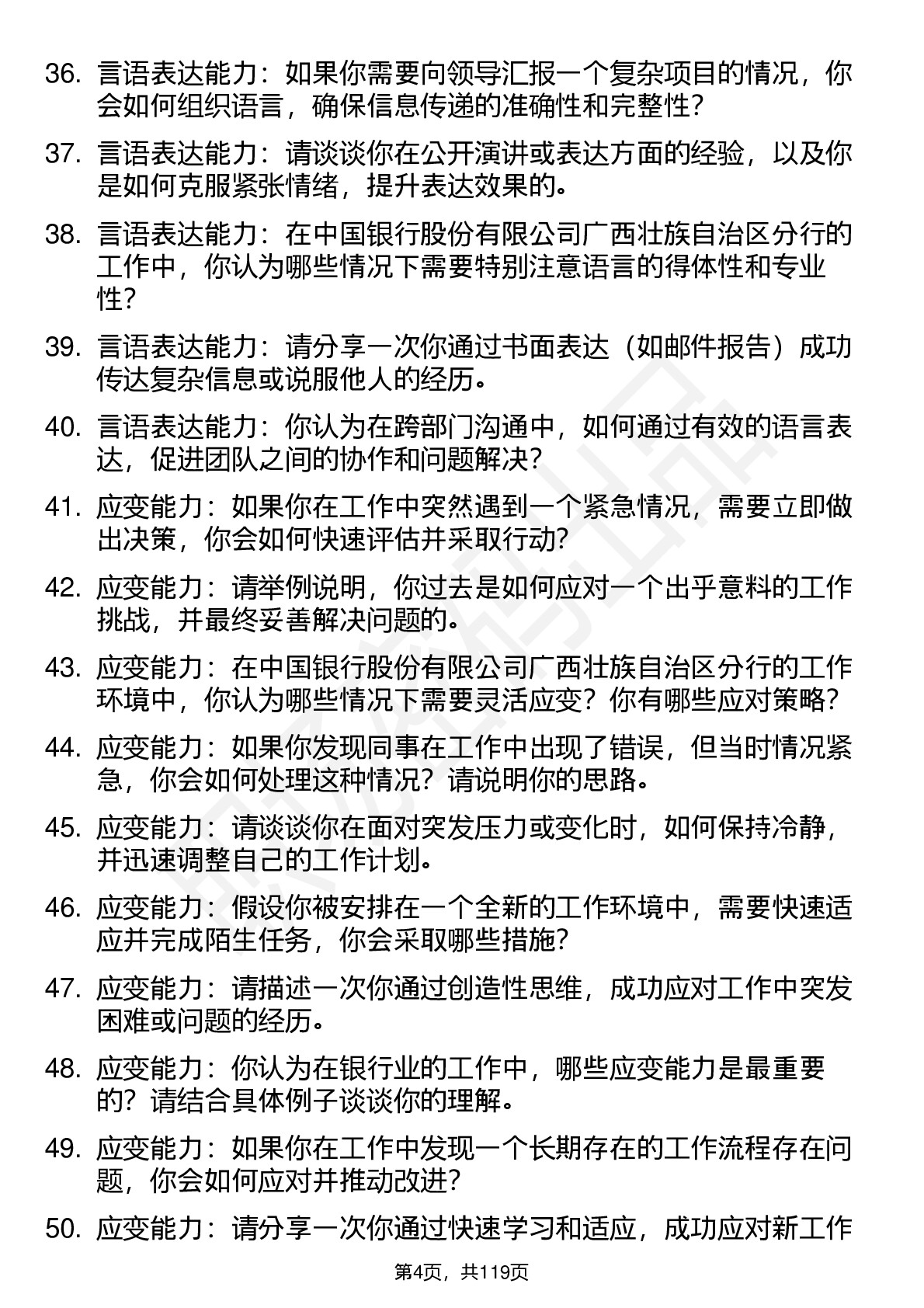 36. 言语表达能力：如果你需要向领导汇报一个复杂项目的情况，你会如何组织语言，确保信息传递的准确性和完整性？

37. 言语表达能力：请谈谈你在公开演讲或表达方面的经验，以及你是如何克服紧张情绪，提升表达效果的。

38. 言语表达能力：在中国银行股份有限公司广西壮族自治区分行的工作中，你认为哪些情况下需要特别注意语言的得体性和专业性？

39. 言语表达能力：请分享一次你通过书面表达（如邮件报告）成功传达复杂信息或说服他人的经历。

40. 言语表达能力：你认为在跨部门沟通中，如何通过有效的语言表达，促进团队之间的协作和问题解决？

41. 应变能力：如果你在工作中突然遇到一个紧急情况，需要立即做出决策，你会如何快速评估并采取行动？

42. 应变能力：请举例说明，你过去是如何应对一个出乎意料的工作挑战，并最终妥善解决问题的。

43. 应变能力：在中国银行股份有限公司广西壮族自治区分行的工作环境中，你认为哪些情况下需要灵活应变？你有哪些应对策略？

44. 应变能力：如果你发现同事在工作中出现了错误，但当时情况紧急，你会如何处理这种情况？请说明你的思路。

45. 应变能力：请谈谈你在面对突发压力或变化时，如何保持冷静，并迅速调整自己的工作计划。

46. 应变能力：假设你被安排在一个全新的工作环境中，需要快速适应并完成陌生任务，你会采取哪些措施？

47. 应变能力：请描述一次你通过创造性思维，成功应对工作中突发困难或问题的经历。

48. 应变能力：你认为在银行业的工作中，哪些应变能力是最重要的？请结合具体例子谈谈你的理解。

49. 应变能力：如果你在工作中发现一个长期存在的工作流程存在问题，你会如何应对并推动改进？

50. 应变能力：请分享一次你通过快速学习和适应，成功应对新工作

第4页，共119页